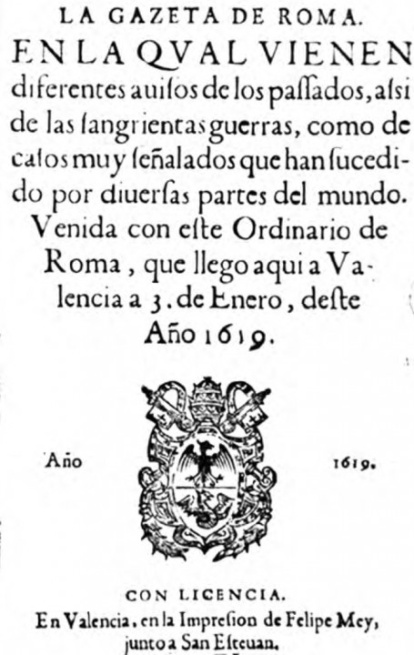 LA GAZETA DE ROMA.

EN LA QVAL VIENEN diferentes auisos de los passados, assi de las sangrientas guerras, como de casos muy señalados que han sucedido por diuersas partes del mundo. Venida con este Ordinario de Roma, que llego aqui a Valencia a 3. de Enero, deste Año 1619.

Año

1619.

CON LICENCIA.
En Valencia, en la Impresion de Felipe Mey, junto a San Esteuan.